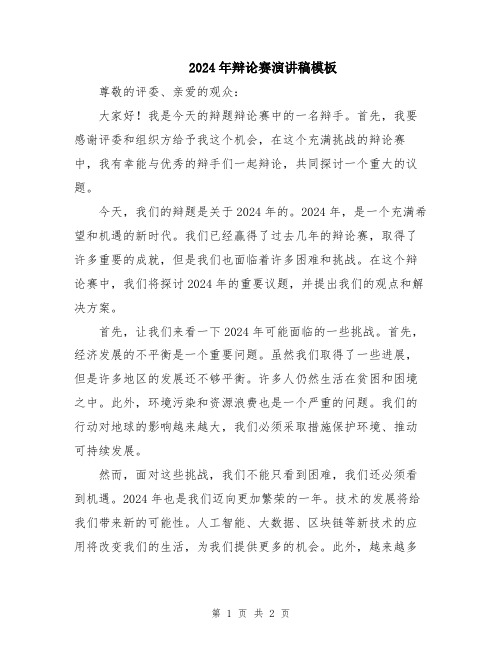 2024年辩论赛演讲稿模板

尊敬的评委、亲爱的观众：

大家好！我是今天的辩题辩论赛中的一名辩手。首先，我要感谢评委和组织方给予我这个机会，在这个充满挑战的辩论赛中，我有幸能与优秀的辩手们一起辩论，共同探讨一个重大的议题。

今天，我们的辩题是关于2024年的。2024年，是一个充满希望和机遇的新时代。我们已经赢得了过去几年的辩论赛，取得了许多重要的成就，但是我们也面临着许多困难和挑战。在这个辩论赛中，我们将探讨2024年的重要议题，并提出我们的观点和解决方案。

首先，让我们来看一下2024年可能面临的一些挑战。首先，经济发展的不平衡是一个重要问题。虽然我们取得了一些进展，但是许多地区的发展还不够平衡。许多人仍然生活在贫困和困境之中。此外，环境污染和资源浪费也是一个严重的问题。我们的行动对地球的影响越来越大，我们必须采取措施保护环境、推动可持续发展。

然而，面对这些挑战，我们不能只看到困难，我们还必须看到机遇。2024年也是我们迈向更加繁荣的一年。技术的发展将给我们带来新的可能性。人工智能、大数据、区块链等新技术的应用将改变我们的生活，为我们提供更多的机会。此外，越来越多

第 1 页 共 2 页